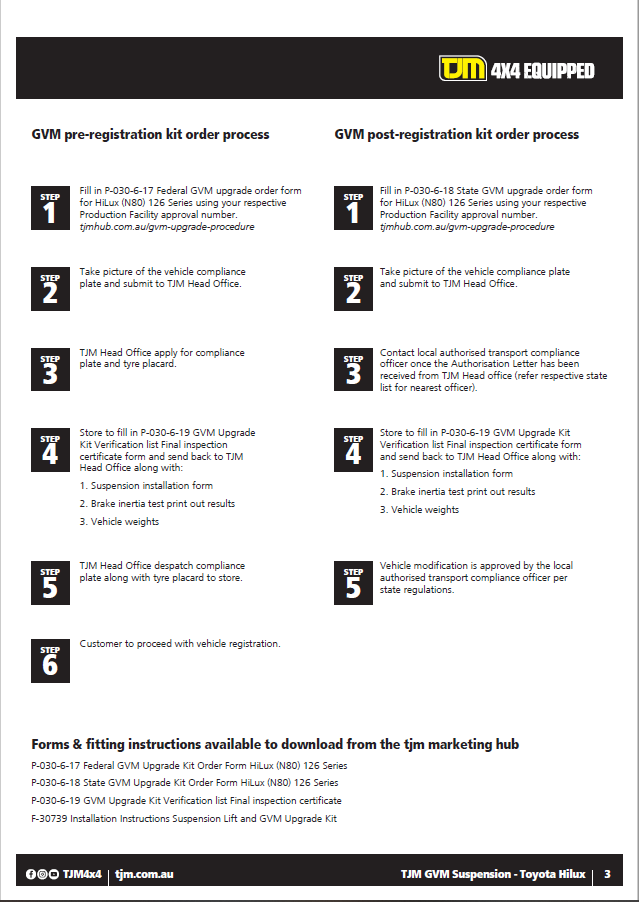 TJM 4X4 EQUIPPED

GVM pre-registration kit order process

STEP 1
Fill in P-030-6-17 Federal GVM upgrade order form for HiLux (N80) 126 Series using your respective Production Facility approval number.
tjmhub.com.au/gvm-upgrade-procedure

STEP 2
Take picture of the vehicle compliance plate and submit to TJM Head Office.

STEP 3
TJM Head Office apply for compliance plate and tyre placard.

STEP 4
Store to fill in P-030-6-19 GVM Upgrade Kit Verification list Final inspection certificate form and send back to TJM Head Office along with:
1. Suspension installation form
2. Brake inertia test print out results
3. Vehicle weights

STEP 5
TJM Head Office despatch compliance plate along with tyre placard to store.

STEP 6
Customer to proceed with vehicle registration.

GVM post-registration kit order process

STEP 1
Fill in P-030-6-18 State GVM upgrade order form for HiLux (N80) 126 Series using your respective Production Facility approval number.
tjmhub.com.au/gvm-upgrade-procedure

STEP 2
Take picture of the vehicle compliance plate and submit to TJM Head Office.

STEP 3
Contact local authorised transport compliance officer once the Authorisation Letter has been received from TJM Head office (refer respective state list for nearest officer).

STEP 4
Store to fill in P-030-6-19 GVM Upgrade Kit Verification list Final inspection certificate form and send back to TJM Head Office along with:
1. Suspension installation form
2. Brake inertia test print out results
3. Vehicle weights

STEP 5
Vehicle modification is approved by the local authorised transport compliance officer per state regulations.

Forms & fitting instructions available to download from the tjm marketing hub
P-030-6-17 Federal GVM Upgrade Kit Order Form HiLux (N80) 126 Series
P-030-6-18 State GVM Upgrade Kit Order Form HiLux (N80) 126 Series
P-030-6-19 GVM Upgrade Kit Verification list Final inspection certificate
F-30739 Installation Instructions Suspension Lift and GVM Upgrade Kit

TJM4x4 | tjm.com.au
TJM GVM Suspension - Toyota Hilux | 3